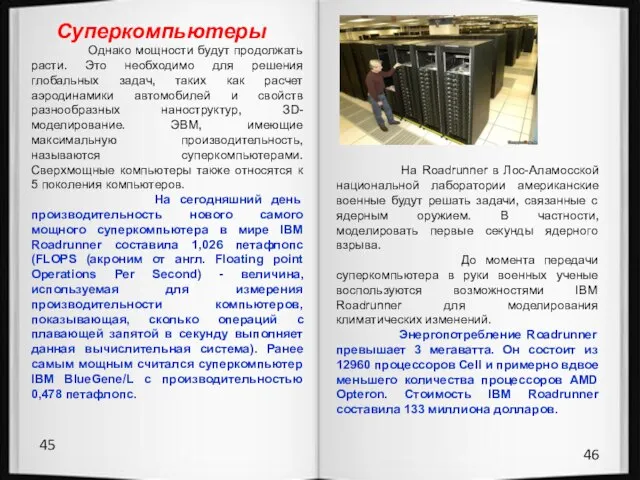 Суперкомпьютеры

Однако мощности будут продолжать расти. Это необходимо для решения глобальных задач, таких как расчет аэродинамики автомобилей и свойств разнообразных наноструктур, 3D-моделирование. ЭВМ, имеющие максимальную производительность, называются суперкомпьютерами. Сверхмощные компьютеры также относятся к 5 поколения компьютеров.

На сегодняшний день производительность нового самого мощного суперкомпьютера в мире IBM Roadrunner составила 1,026 петафлопс (FLOPS (акроним от англ. Floating point Operations Per Second) - величина, используемая для измерения производительности компьютеров, показывающая, сколько операций с плавающей запятой в секунду выполняет данная вычислительная система). Ранее самым мощным считался суперкомпьютер IBM BlueGene/L с производительностью 0,478 петафлопс.

45

На Roadrunner в Лос-Аламосской национальной лаборатории американские военные будут решать задачи, связанные с ядерным оружием. В частности, моделировать первые секунды ядерного взрыва.

До момента передачи суперкомпьютера в руки военных ученые воспользуются возможностями IBM Roadrunner для моделирования климатических изменений.

Энергопотребление Roadrunner превышает 3 мегаватта. Он состоит из 12960 процессоров Cell и примерно вдвое меньшего количества процессоров AMD Opteron. Стоимость IBM Roadrunner составила 133 миллиона долларов.

46